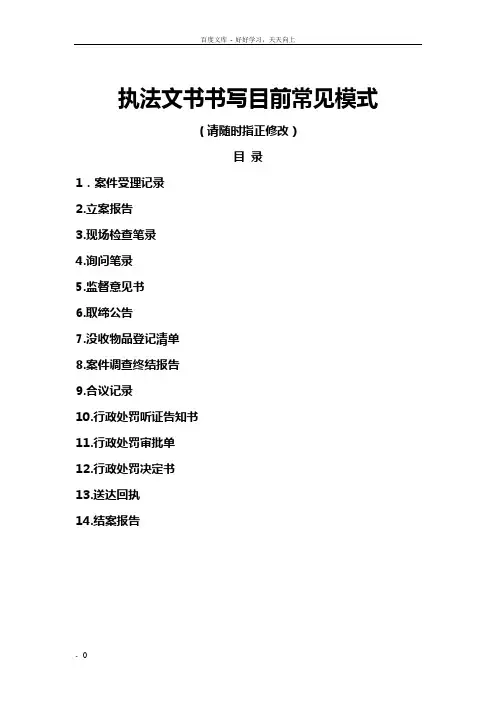 百度文库 - 好好学习，天天向上

执法文书书写目前常见模式

（请随时指正修改）

目 录

1．案件受理记录

2.立案报告

3.现场检查笔录

4.询问笔录

5.监督意见书

6.取缔公告

7.没收物品登记清单

8.案件调查终结报告

9.合议记录

10.行政处罚听证告知书

11.行政处罚审批单

12.行政处罚决定书

13.送达回执

14.结案报告

- 0